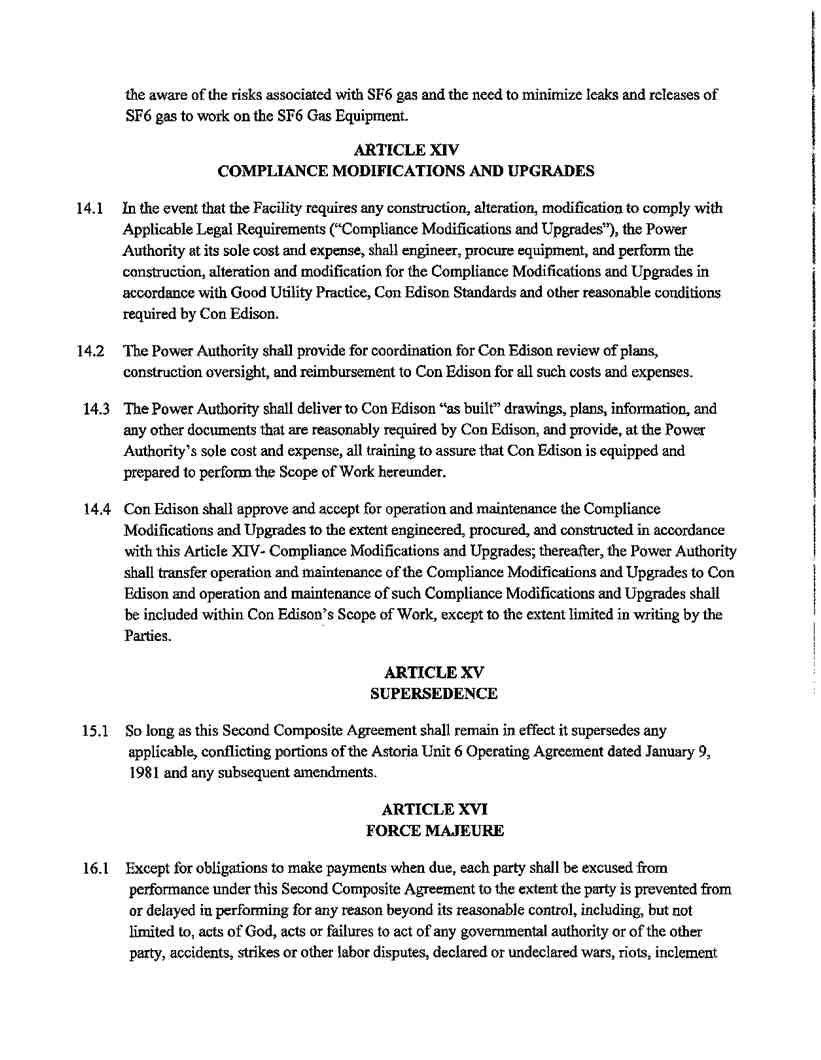 the aware of the risks associated with SF6 gas and the need to minimize leaks and releases of SF6 gas to work on the SF6 Gas Equipment.

ARTICLE XIV
COMPLIANCE MODIFICATIONS AND UPGRADES

14.1 In the event that the Facility requires any construction, alteration, modification to comply with Applicable Legal Requirements ("Compliance Modifications and Upgrades"), the Power Authority at its sole cost and expense, shall engineer, procure equipment, and perform the construction, alteration and modification for the Compliance Modifications and Upgrades in accordance with Good Utility Practice, Con Edison Standards and other reasonable conditions required by Con Edison.

14.2 The Power Authority shall provide for coordination for Con Edison review of plans, construction oversight, and reimbursement to Con Edison for all such costs and expenses.

14.3 The Power Authority shall deliver to Con Edison "as built" drawings, plans, information, and any other documents that are reasonably required by Con Edison, and provide, at the Power Authority's sole cost and expense, all training to assure that Con Edison is equipped and prepared to perform the Scope of Work hereunder.

14.4 Con Edison shall approve and accept for operation and maintenance the Compliance Modifications and Upgrades to the extent engineered, procured, and constructed in accordance with this Article XIV- Compliance Modifications and Upgrades; thereafter, the Power Authority shall transfer operation and maintenance of the Compliance Modifications and Upgrades to Con Edison and operation and maintenance of such Compliance Modifications and Upgrades shall be included within Con Edison's Scope of Work, except to the extent limited in writing by the Parties.

ARTICLE XV
SUPERSEDENCE

15.1 So long as this Second Composite Agreement shall remain in effect it supersedes any applicable, conflicting portions of the Astoria Unit 6 Operating Agreement dated January 9, 1981 and any subsequent amendments.

ARTICLE XVI
FORCE MAJEURE

16.1 Except for obligations to make payments when due, each party shall be excused from performance under this Second Composite Agreement to the extent the party is prevented from or delayed in performing for any reason beyond its reasonable control, including, but not limited to, acts of God, acts or failures to act of any governmental authority or of the other party, accidents, strikes or other labor disputes, declared or undeclared wars, riots, inclement